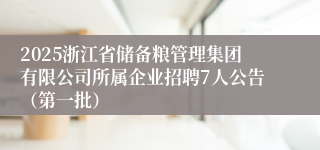 2025浙江省储备粮管理集团有限公司所属企业招聘7人公告（第一批）